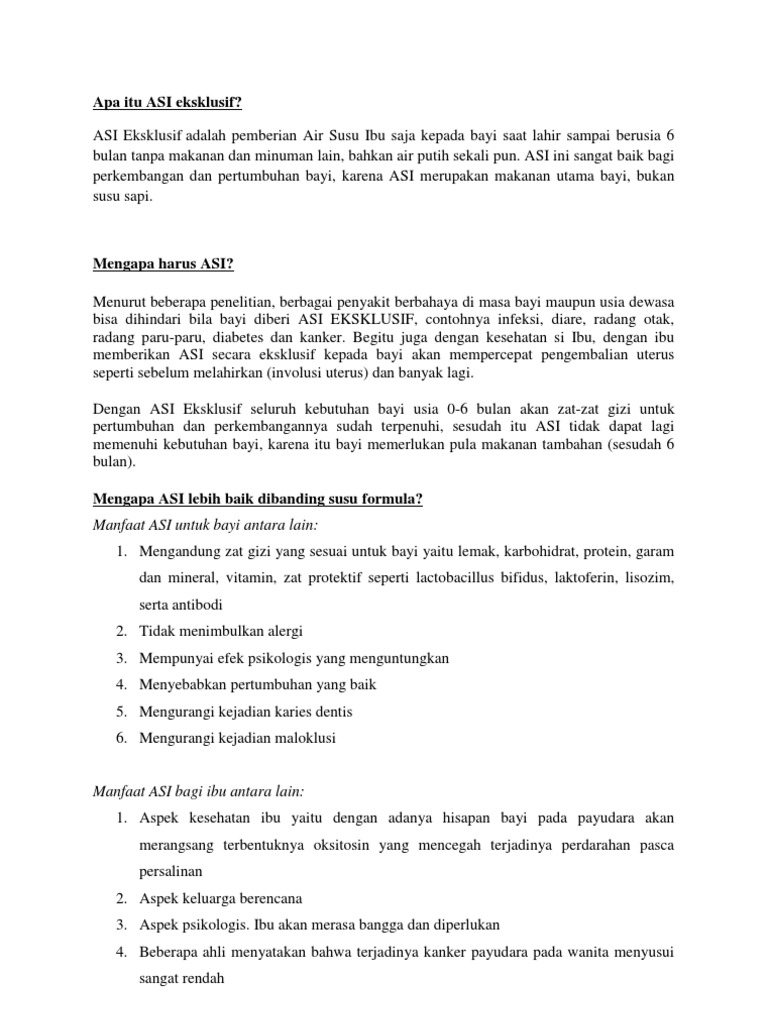 Apa itu ASI eksklusif?

ASI Eksklusif adalah pemberian Air Susu Ibu saja kepada bayi saat lahir sampai berusia 6 bulan tanpa makanan dan minuman lain, bahkan air putih sekali pun. ASI ini sangat baik bagi perkembangan dan pertumbuhan bayi, karena ASI merupakan makanan utama bayi, bukan susu sapi.

Mengapa harus ASI?

Menurut beberapa penelitian, berbagai penyakit berbahaya di masa bayi maupun usia dewasa bisa dihindari bila bayi diberi ASI EKSKLUSIF, contohnya infeksi, diare, radang otak, radang paru-paru, diabetes dan kanker. Begitu juga dengan kesehatan si Ibu, dengan ibu memberikan ASI secara eksklusif kepada bayi akan mempercepat pengembalian uterus seperti sebelum melahirkan (involusi uterus) dan banyak lagi.

Dengan ASI Eksklusif seluruh kebutuhan bayi usia 0-6 bulan akan zat-zat gizi untuk pertumbuhan dan perkembangannya sudah terpenuhi, sesudah itu ASI tidak dapat lagi memenuhi kebutuhan bayi, karena itu bayi memerlukan pula makanan tambahan (sesudah 6 bulan).

Mengapa ASI lebih baik dibanding susu formula?

Manfaat ASI untuk bayi antara lain:

1. Mengandung zat gizi yang sesuai untuk bayi yaitu lemak, karbohidrat, protein, garam dan mineral, vitamin, zat protektif seperti lactobacillus bifidus, laktoferin, lisozim, serta antibodi
2. Tidak menimbulkan alergi
3. Mempunyai efek psikologis yang menguntungkan
4. Menyebabkan pertumbuhan yang baik
5. Mengurangi kejadian karies dentis
6. Mengurangi kejadian maloklusi

Manfaat ASI bagi ibu antara lain:

1. Aspek kesehatan ibu yaitu dengan adanya hisapan bayi pada payudara akan merangsang terbentuknya oksitosin yang mencegah terjadinya perdarahan pasca persalinan
2. Aspek keluarga berencana
3. Aspek psikologis. Ibu akan merasa bangga dan diperlukan
4. Beberapa ahli menyatakan bahwa terjadinya kanker payudara pada wanita menyusui sangat rendah